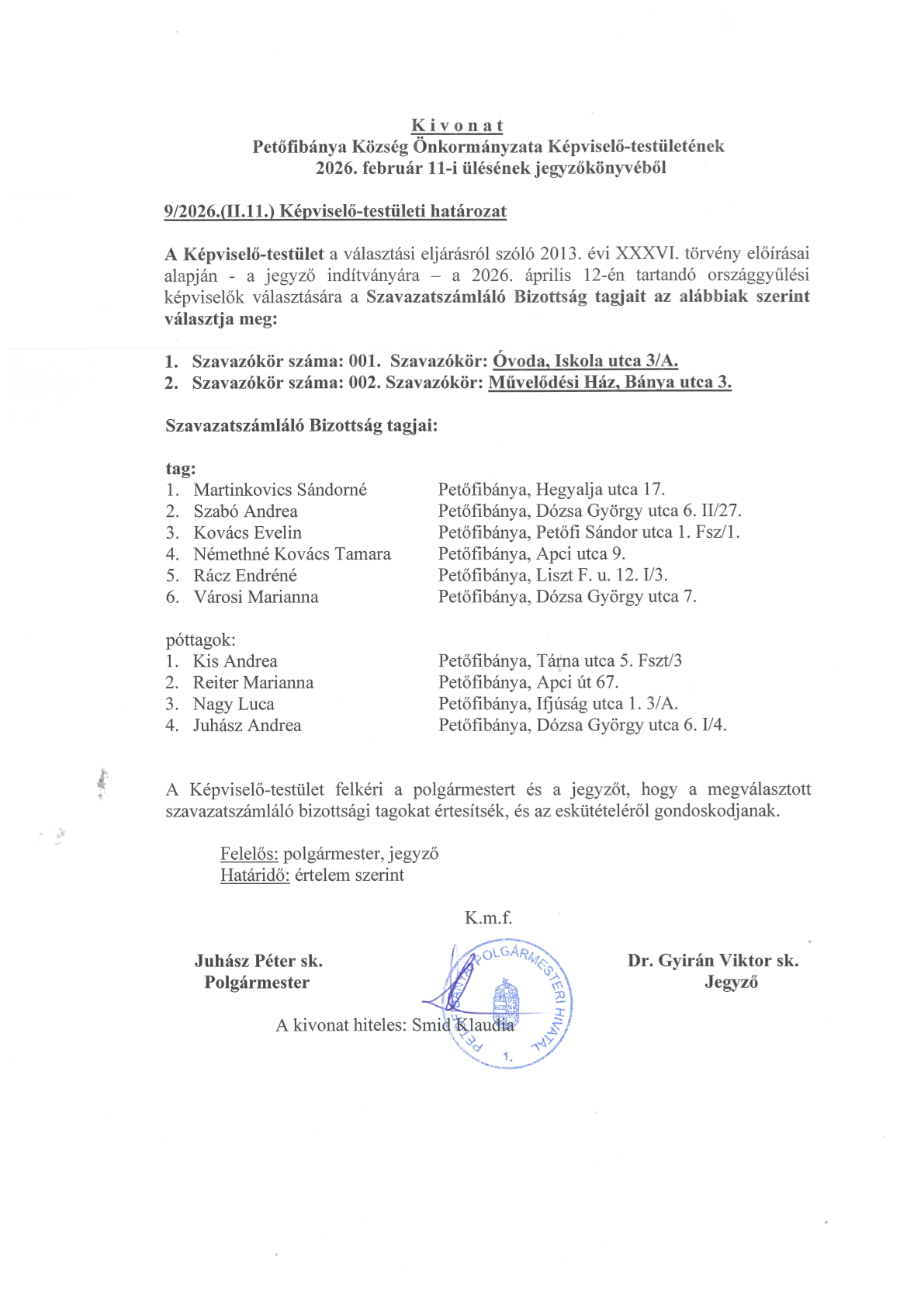 K i v o n a t
Petőfibánya Község Önkormányzata Képviselő-testületének
2026. február 11-i ülésének jegyzőkönyvéből

9/2026.(II.11.) Képviselő-testületi határozat

A Képviselő-testület a választási eljárásról szóló 2013. évi XXXVI. törvény előírásai alapján - a jegyző indítványára – a 2026. április 12-én tartandó országgyűlési képviselők választására a Szavazatszámláló Bizottság tagjait az alábbiak szerint választja meg:

1. Szavazókör száma: 001. Szavazókör: Óvoda, Iskola utca 3/A.
2. Szavazókör száma: 002. Szavazókör: Művelődési Ház, Bánya utca 3.

Szavazatszámláló Bizottság tagjai:

tag:
1. Martinkovics Sándorné Petőfibánya, Hegyalja utca 17.
2. Szabó Andrea Petőfibánya, Dózsa György utca 6. II/27.
3. Kovács Evelin Petőfibánya, Petőfi Sándor utca 1. Fsz/1.
4. Némethné Kovács Tamara Petőfibánya, Apci utca 9.
5. Rácz Endréné Petőfibánya, Liszt F. u. 12. I/3.
6. Városi Marianna Petőfibánya, Dózsa György utca 7.

póttagok:
1. Kis Andrea Petőfibánya, Tárna utca 5. Fszt/3
2. Reiter Marianna Petőfibánya, Apci út 67.
3. Nagy Luca Petőfibánya, Ifjúság utca 1. 3/A.
4. Juhász Andrea Petőfibánya, Dózsa György utca 6. I/4.

A Képviselő-testület felkéri a polgármestert és a jegyzőt, hogy a megválasztott szavazatszámláló bizottsági tagokat értesítsék, és az eskütételéről gondoskodjanak.

Felelős: polgármester, jegyző
Határidő: értelem szerint

K.m.f.

Juhász Péter sk.
Polgármester

Dr. Gyirán Viktor sk.
Jegyző

A kivonat hiteles: Smid Klaudia

PETŐFIBÁNYAI POLGÁRMESTERI HIVATAL
1.